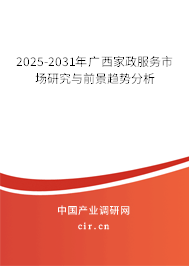 2025-2031年广西家政服务市场研究与前景趋势分析

中国产业调研网
cir.cn